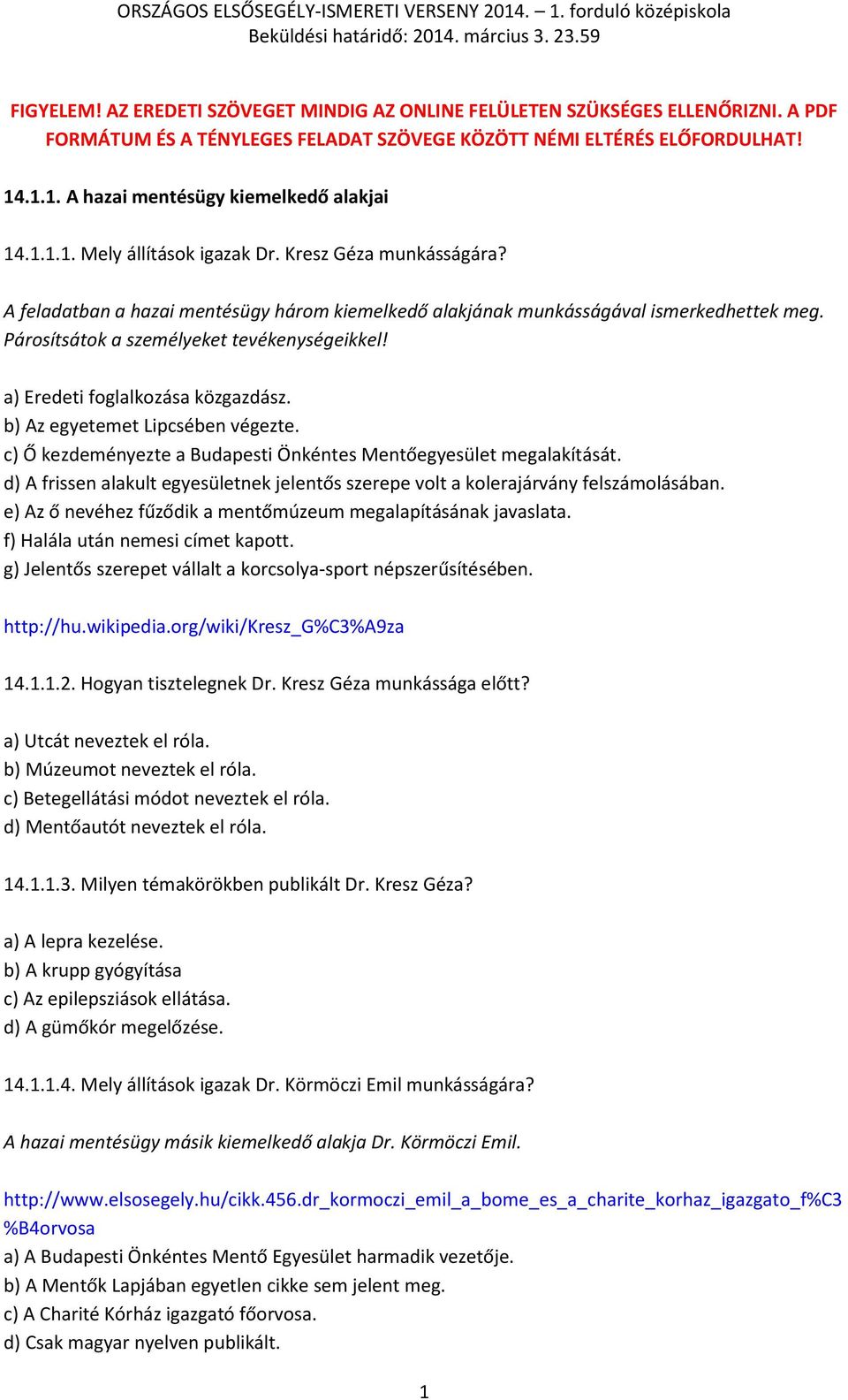 ORSZÁGOS ELSŐSEGÉLY-ISMERETI VERSENY 2014. – 1. forduló középiskola
Beküldési határidő: 2014. március 3. 23.59

FIGYELEM! AZ EREDETI SZÖVEGET MINDIG AZ ONLINE FELÜLETEN SZÜKSÉGES ELLENŐRIZNI. A PDF FORMÁTUM ÉS A TÉNYLEGES FELADAT SZÖVEGE KÖZÖTT NÉMI ELTÉRÉS ELŐFORDULHAT!

14.1.1. A hazai mentésügy kiemelkedő alakjai

14.1.1.1. Mely állítások igazak Dr. Kresz Géza munkásságára?

A feladatban a hazai mentésügy három kiemelkedő alakjának munkásságával ismerkedhettek meg. Párosítsátok a személyeket tevékenységeikkel!

a) Eredeti foglalkozása közgazdász.
b) Az egyetemet Lipcsében végezte.
c) Ő kezdeményezte a Budapesti Önkéntes Mentőegyesület megalakítását.
d) A frissen alakult egyesületnek jelentős szerepe volt a kolerajárvány felszámolásában.
e) Az ő nevéhez fűződik a mentőmúzeum megalapításának javaslata.
f) Halála után nemesi címet kapott.
g) Jelentős szerepet vállalt a korcsolya-sport népszerűsítésében.

http://hu.wikipedia.org/wiki/Kresz_G%C3%A9za

14.1.1.2. Hogyan tisztelegnek Dr. Kresz Géza munkássága előtt?

a) Utcát neveztek el róla.
b) Múzeumot neveztek el róla.
c) Betegellátási módot neveztek el róla.
d) Mentőautót neveztek el róla.

14.1.1.3. Milyen témakörökben publikált Dr. Kresz Géza?

a) A lepra kezelése.
b) A krupp gyógyítása
c) Az epilepsziások ellátása.
d) A gümőkór megelőzése.

14.1.1.4. Mely állítások igazak Dr. Körmöczi Emil munkásságára?

A hazai mentésügy másik kiemelkedő alakja Dr. Körmöczi Emil.

http://www.elsosegely.hu/cikk.456.dr_kormoczi_emil_a_bome_es_a_charite_korhaz_igazgato_f%C3%B4orvosa
a) A Budapesti Önkéntes Mentő Egyesület harmadik vezetője.
b) A Mentők Lapjában egyetlen cikke sem jelent meg.
c) A Charité Kórház igazgató főorvosa.
d) Csak magyar nyelven publikált.

1